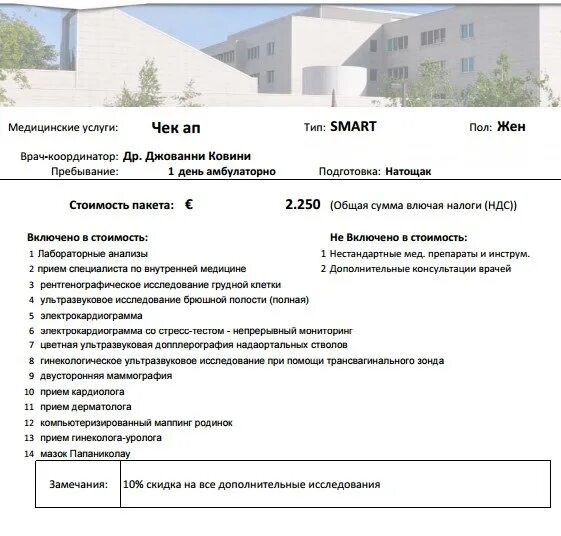 Медицинские услуги: Чек ап Тип: SMART Пол: Жен

Врач-координатор: Др. Джованни Ковини
Пребывание: 1 день амбулаторно Подготовка: Натощак

Стоимость пакета: € 2.250 (Общая сумма влючая налоги (НДС))

Включено в стоимость:
1 Лабораторные анализы
2 прием специалиста по внутренней медицине
3 рентгенографическое исследование грудной клетки
4 ультразвуковое исследование брюшной полости (полная)
5 электрокардиограмма
6 электрокардиограмма со стресс-тестом - непрерывный мониторинг
7 цветная ультразвуковая допплерография надаортальных стволов
8 гинекологическое ультразвуковое исследование при помощи трансвагинального зонда
9 двусторонняя маммография
10 прием кардиолога
11 прием дерматолога
12 компьютеризированный маппинг родинок
13 прием гинеколога-уролога
14 мазок Папаниколау

Не Включено в стоимость:
1 Нестандартные мед. препараты и инструм.
2 Дополнительные консультации врачей

| Замечания: | 10% скидка на все дополнительные исследования |
|---|---|